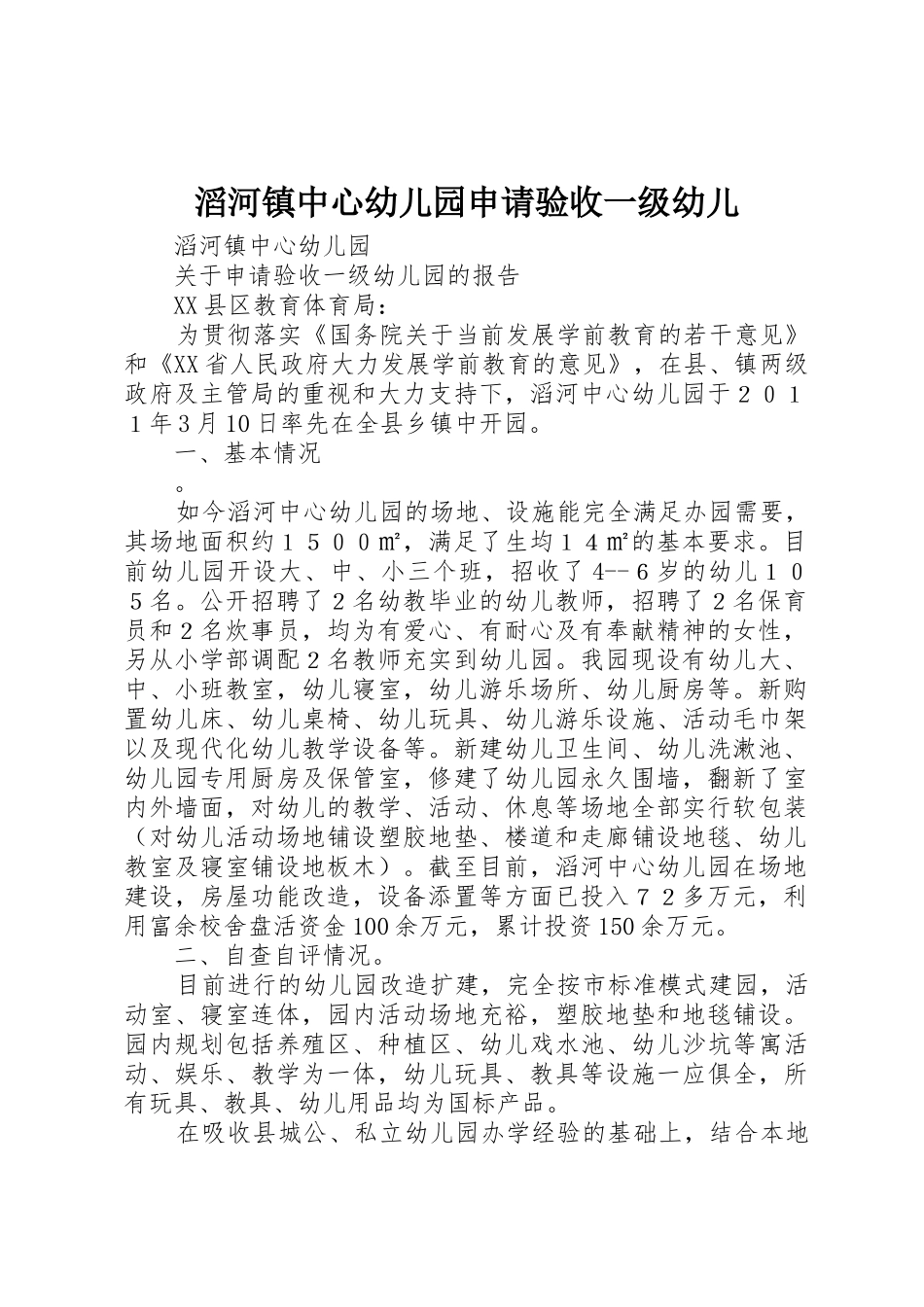 滔河镇中心幼儿园申请验收一级幼儿

滔河镇中心幼儿园

关于申请验收一级幼儿园的报告

XX县区教育体育局：

为贯彻落实《国务院关于当前发展学前教育的若干意见》和《XX省人民政府大力发展学前教育的意见》，在县、镇两级政府及主管局的重视和大力支持下，滔河中心幼儿园于２０１１年3月10日率先在全县乡镇中开园。

一、基本情况

。

如今滔河中心幼儿园的场地、设施能完全满足办园需要，其场地面积约１５００㎡，满足了生均１４㎡的基本要求。目前幼儿园开设大、中、小三个班，招收了4--６岁的幼儿１０５名。公开招聘了２名幼教毕业的幼儿教师，招聘了２名保育员和２名炊事员，均为有爱心、有耐心及有奉献精神的女性，另从小学部调配２名教师充实到幼儿园。我园现设有幼儿大、中、小班教室，幼儿寝室，幼儿游乐场所、幼儿厨房等。新购置幼儿床、幼儿桌椅、幼儿玩具、幼儿游乐设施、活动毛巾架以及现代化幼儿教学设备等。新建幼儿卫生间、幼儿洗漱池、幼儿园专用厨房及保管室，修建了幼儿园永久围墙，翻新了室内外墙面，对幼儿的教学、活动、休息等场地全部实行软包装（对幼儿活动场地铺设塑胶地垫、楼道和走廊铺设地毯、幼儿教室及寝室铺设地板木）。截至目前，滔河中心幼儿园在场地建设，房屋功能改造，设备添置等方面已投入７２多万元，利用富余校舍盘活资金100余万元，累计投资150余万元。

二、自查自评情况。

目前进行的幼儿园改造扩建，完全按市标准模式建园，活动室、寝室连体，园内活动场地充裕，塑胶地垫和地毯铺设。园内规划包括养殖区、种植区、幼儿戏水池、幼儿沙坑等寓活动、娱乐、教学为一体，幼儿玩具、教具等设施一应俱全，所有玩具、教具、幼儿用品均为国标产品。

在吸收县城公、私立幼儿园办学经验的基础上，结合本地